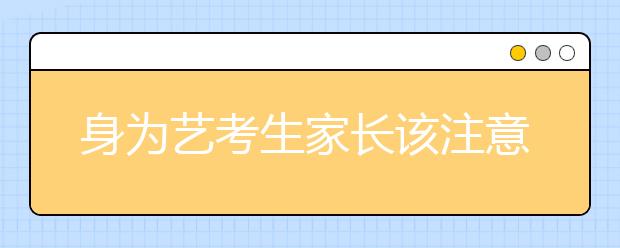 身为艺考生家长该注意